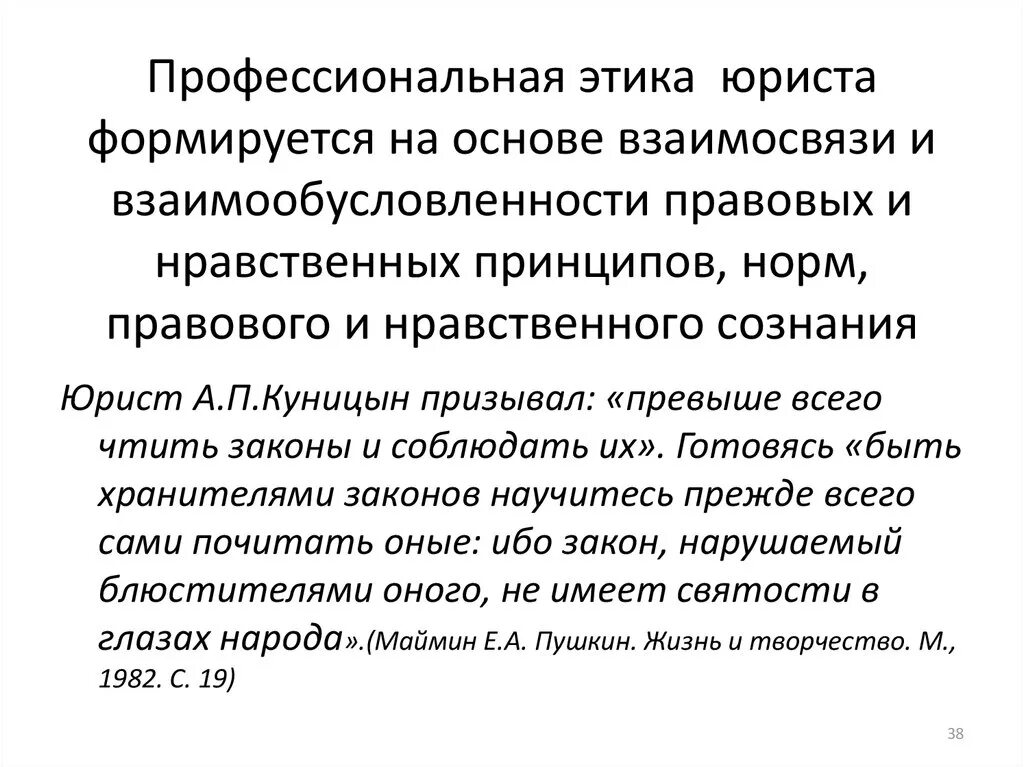 Профессиональная этика юриста формируется на основе взаимосвязи и взаимообусловленности правовых и нравственных принципов, норм, правового и нравственного сознания

Юрист А.П.Куницын призывал: «превыше всего чтить законы и соблюдать их». Готовясь «быть хранителями законов научитесь прежде всего сами почитать оные: ибо закон, нарушаемый блюстителями оного, не имеет святости в глазах народа».(Маймин Е.А. Пушкин. Жизнь и творчество. М., 1982. С. 19)

38